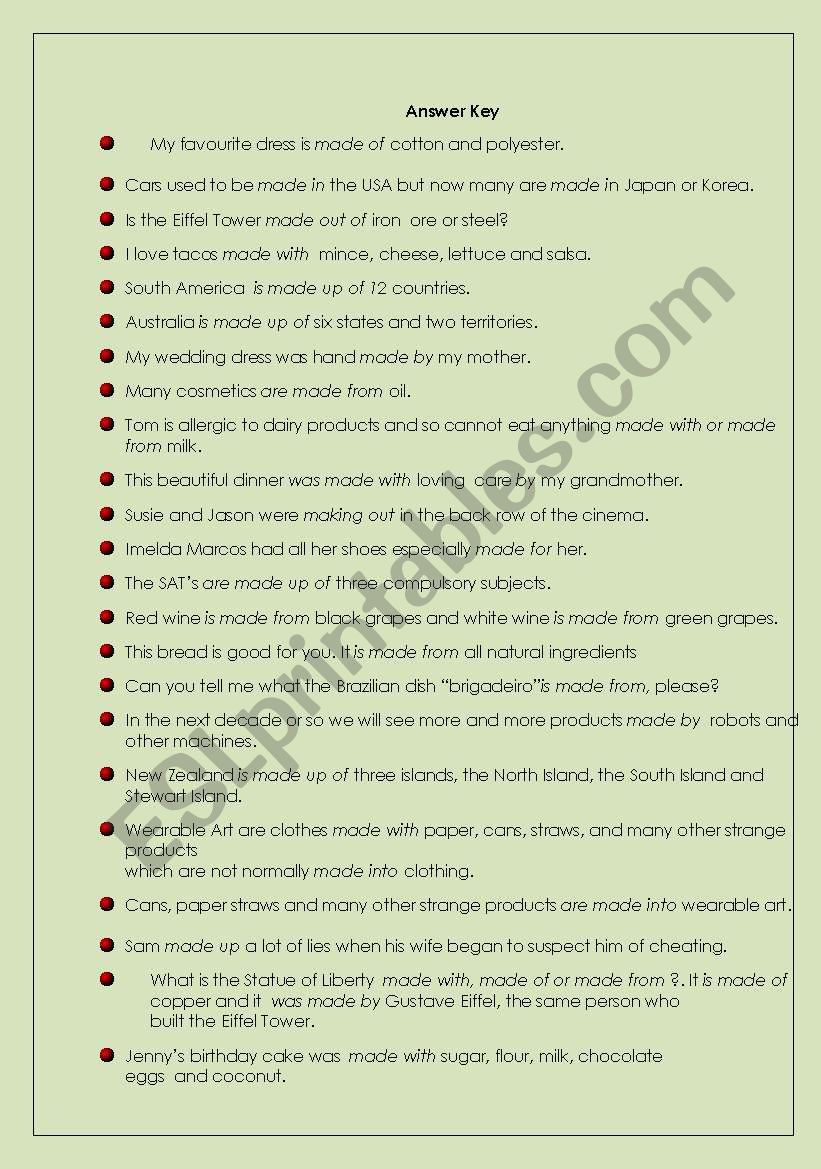 Answer Key

My favourite dress is made of cotton and polyester.

Cars used to be made in the USA but now many are made in Japan or Korea.

Is the Eiffel Tower made out of iron ore or steel?

I love tacos made with mince, cheese, lettuce and salsa.

South America is made up of 12 countries.

Australia is made up of six states and two territories.

My wedding dress was hand made by my mother.

Many cosmetics are made from oil.

Tom is allergic to dairy products and so cannot eat anything made with or made from milk.

This beautiful dinner was made with loving care by my grandmother.

Susie and Jason were making out in the back row of the cinema.

Imelda Marcos had all her shoes especially made for her.

The SAT's are made up of three compulsory subjects.

Red wine is made from black grapes and white wine is made from green grapes.

This bread is good for you. It is made from all natural ingredients

Can you tell me what the Brazilian dish "brigadeiro"is made from, please?

In the next decade or so we will see more and more products made by robots and other machines.

New Zealand is made up of three islands, the North Island, the South Island and Stewart Island.

Wearable Art are clothes made with paper, cans, straws, and many other strange products which are not normally made into clothing.

Cans, paper straws and many other strange products are made into wearable art.

Sam made up a lot of lies when his wife began to suspect him of cheating.

What is the Statue of Liberty made with, made of or made from ?. It is made of copper and it was made by Gustave Eiffel, the same person who built the Eiffel Tower.

Jenny's birthday cake was made with sugar, flour, milk, chocolate eggs and coconut.

ESLprintables.com